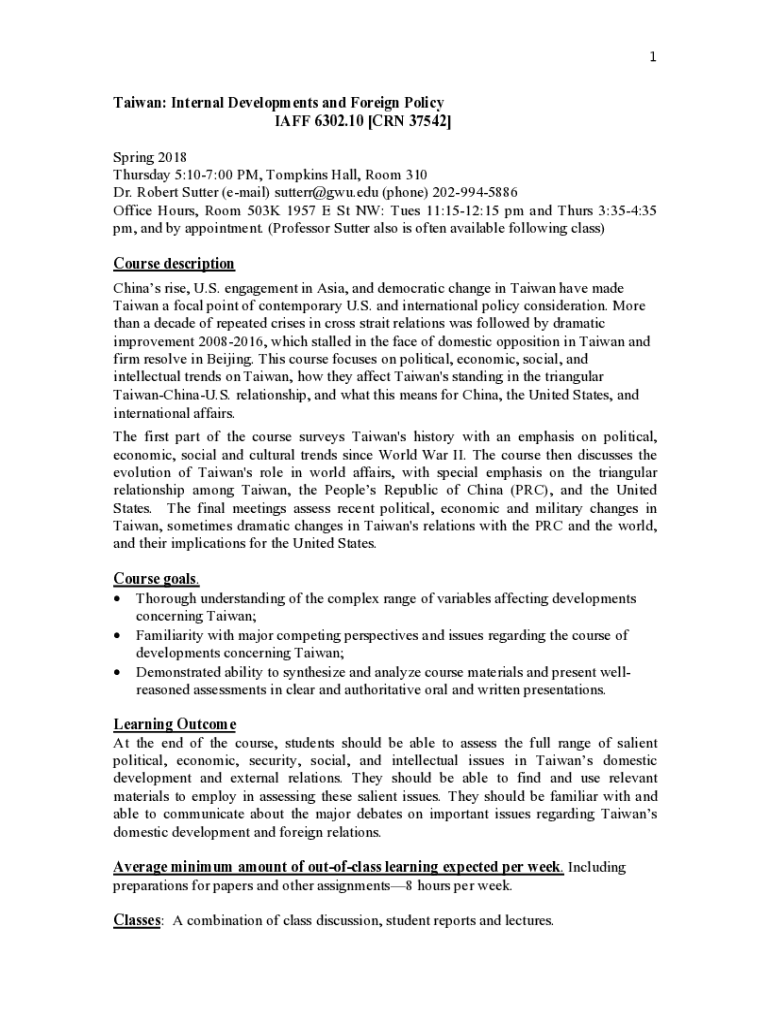 1

Taiwan: Internal Developments and Foreign Policy
IAFF 6302.10 [CRN 37542]

Spring 2018
Thursday 5:10-7:00 PM, Tompkins Hall, Room 310
Dr. Robert Sutter (e-mail) sutterr@gwu.edu (phone) 202-994-5886
Office Hours, Room 503K 1957 E St NW: Tues 11:15-12:15 pm and Thurs 3:35-4:35 pm, and by appointment. (Professor Sutter also is often available following class)

Course description

China's rise, U.S. engagement in Asia, and democratic change in Taiwan have made Taiwan a focal point of contemporary U.S. and international policy consideration. More than a decade of repeated crises in cross strait relations was followed by dramatic improvement 2008-2016, which stalled in the face of domestic opposition in Taiwan and firm resolve in Beijing. This course focuses on political, economic, social, and intellectual trends on Taiwan, how they affect Taiwan's standing in the triangular Taiwan-China-U.S. relationship, and what this means for China, the United States, and international affairs.

The first part of the course surveys Taiwan's history with an emphasis on political, economic, social and cultural trends since World War II. The course then discusses the evolution of Taiwan's role in world affairs, with special emphasis on the triangular relationship among Taiwan, the People's Republic of China (PRC), and the United States. The final meetings assess recent political, economic and military changes in Taiwan, sometimes dramatic changes in Taiwan's relations with the PRC and the world, and their implications for the United States.

Course goals.

• Thorough understanding of the complex range of variables affecting developments concerning Taiwan;
• Familiarity with major competing perspectives and issues regarding the course of developments concerning Taiwan;
• Demonstrated ability to synthesize and analyze course materials and present well-reasoned assessments in clear and authoritative oral and written presentations.

Learning Outcome
At the end of the course, students should be able to assess the full range of salient political, economic, security, social, and intellectual issues in Taiwan's domestic development and external relations. They should be able to find and use relevant materials to employ in assessing these salient issues. They should be familiar with and able to communicate about the major debates on important issues regarding Taiwan's domestic development and foreign relations.

Average minimum amount of out-of-class learning expected per week. Including preparations for papers and other assignments—8 hours per week.

Classes: A combination of class discussion, student reports and lectures.